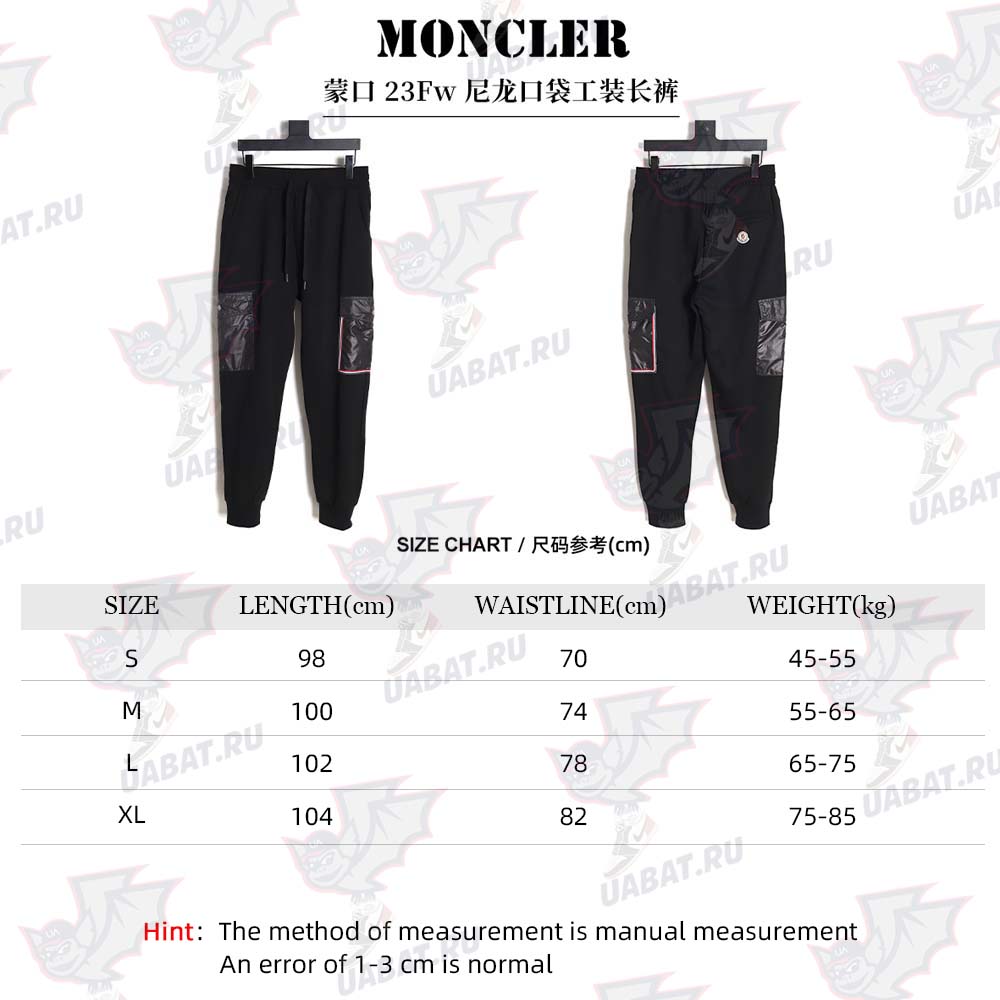 MONCLER

蒙口 23Fw 尼龙口袋工装长裤

UABAT.RU

SIZE CHART / 尺码参考(cm)

| SIZE | LENGTH(cm) | WAISTLINE(cm) | WEIGHT(kg) |
|---|---|---|---|
| S | 98 | 70 | 45-55 |
| M | 100 | 74 | 55-65 |
| L | 102 | 78 | 65-75 |
| XL | 104 | 82 | 75-85 |

Hint: The method of measurement is manual measurement
An error of 1-3 cm is normal